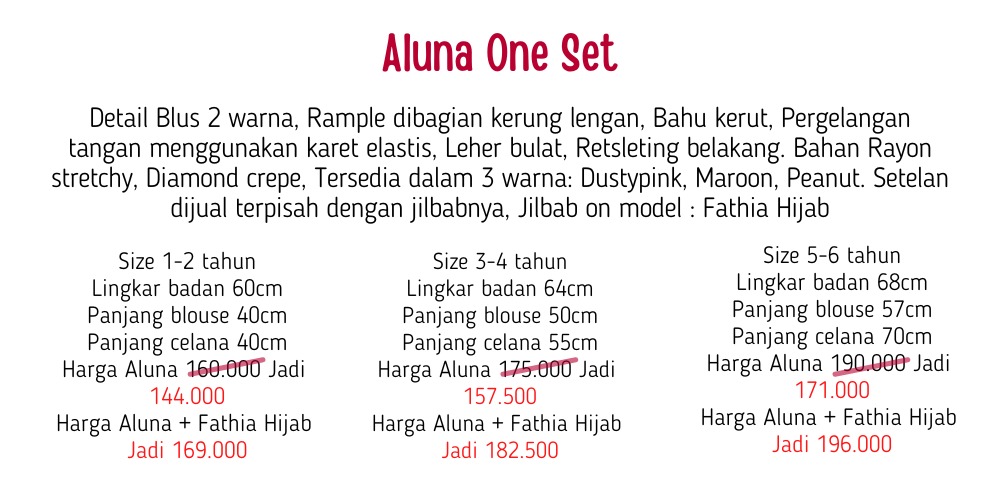 Aluna One Set

Detail Blus 2 warna, Rample dibagian kerung lengan, Bahu kerut, Pergelangan tangan menggunakan karet elastis, Leher bulat, Retsleting belakang. Bahan Rayon stretchy, Diamond crepe, Tersedia dalam 3 warna: Dustypink, Maroon, Peanut. Setelan dijual terpisah dengan jilbabnya, Jilbab on model : Fathia Hijab

Size 1-2 tahun
Lingkar badan 60cm
Panjang blouse 40cm
Panjang celana 40cm
Harga Aluna 160.000 Jadi
144.000
Harga Aluna + Fathia Hijab
Jadi 169.000

Size 3-4 tahun
Lingkar badan 64cm
Panjang blouse 50cm
Panjang celana 55cm
Harga Aluna 175.000 Jadi
157.500
Harga Aluna + Fathia Hijab
Jadi 182.500

Size 5-6 tahun
Lingkar badan 68cm
Panjang blouse 57cm
Panjang celana 70cm
Harga Aluna 190.000 Jadi
171.000
Harga Aluna + Fathia Hijab
Jadi 196.000